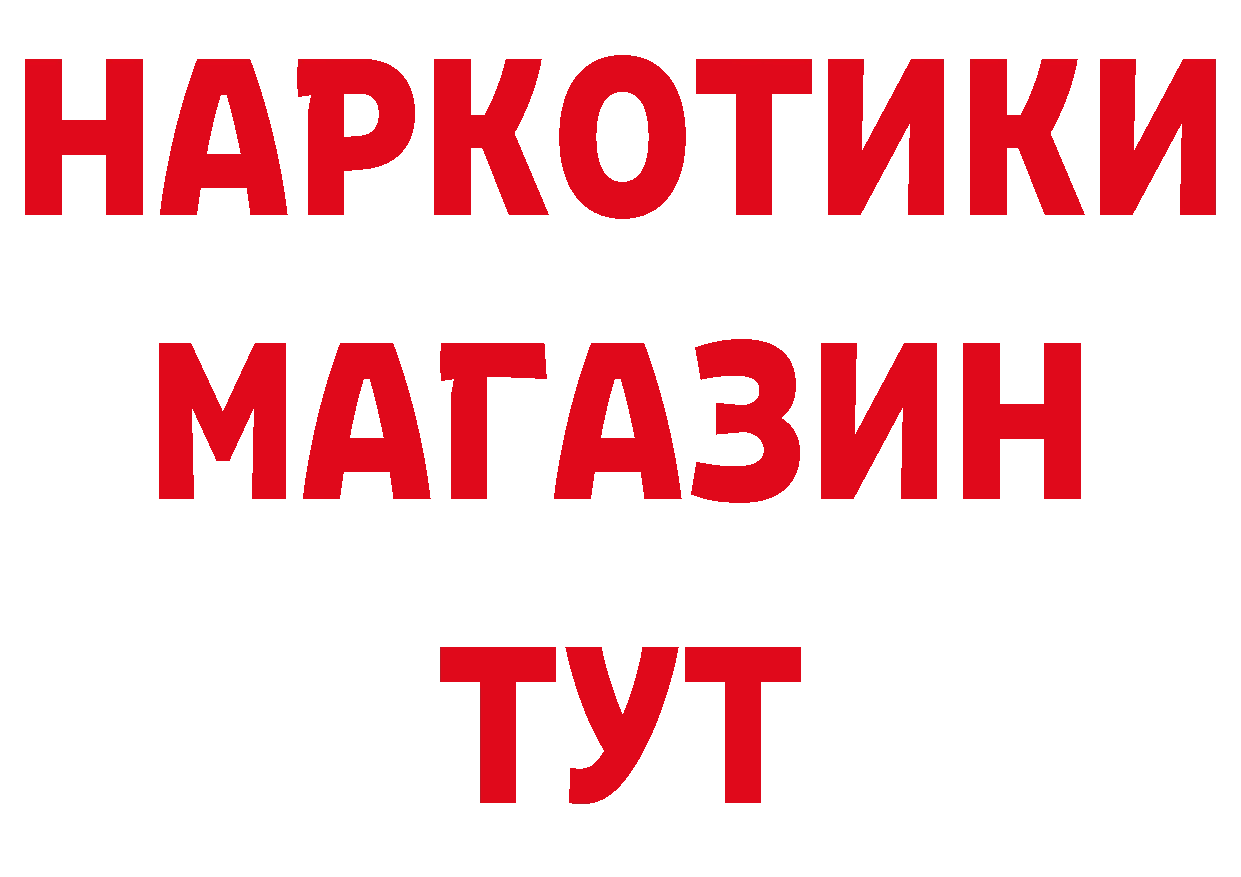 НАРКОТИКИ
МАГАЗИН
ТУТ